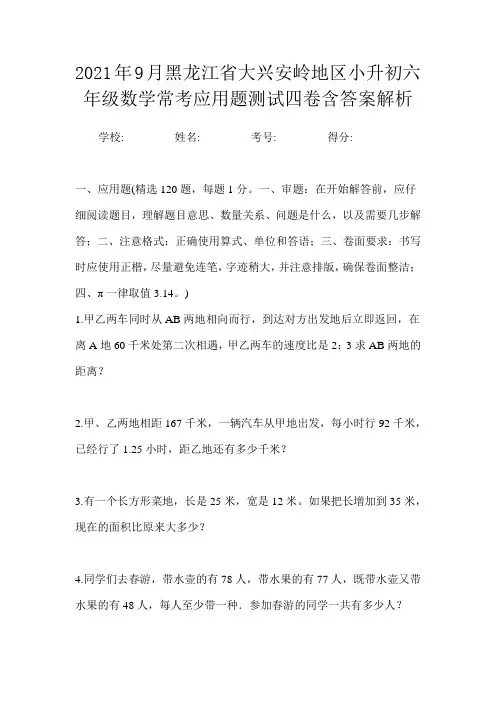 2021年9月黑龙江省大兴安岭地区小升初六年级数学常考应用题测试四卷含答案解析

学校: 姓名: 考号: 得分:

一、应用题(精选120题，每题1分。一、审题：在开始解答前，应仔细阅读题目，理解题目意思、数量关系、问题是什么，以及需要几步解答；二、注意格式：正确使用算式、单位和答语；三、卷面要求：书写时应使用正楷，尽量避免连笔，字迹稍大，并注意排版，确保卷面整洁；四、π一律取值3.14。)

1.甲乙两车同时从AB两地相向而行，到达对方出发地后立即返回，在离A地60千米处第二次相遇，甲乙两车的速度比是2：3求AB两地的距离？

2.甲、乙两地相距167千米，一辆汽车从甲地出发，每小时行92千米，已经行了1.25小时，距乙地还有多少千米？

3.有一个长方形菜地，长是25米，宽是12米。如果把长增加到35米，现在的面积比原来大多少？

4.同学们去春游，带水壶的有78人，带水果的有77人，既带水壶又带水果的有48人，每人至少带一种．参加春游的同学一共有多少人？